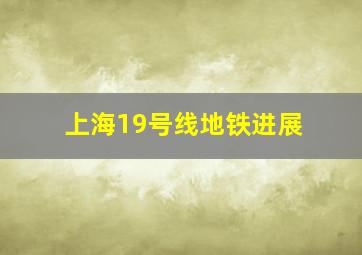 上海19号线地铁进展